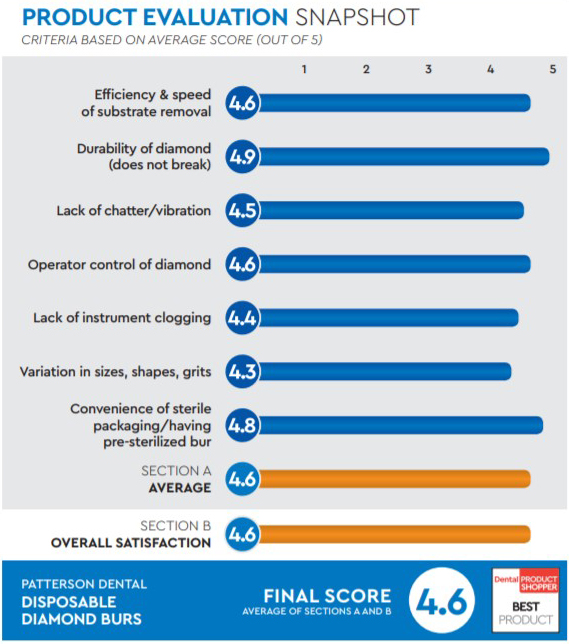 PRODUCT EVALUATION SNAPSHOT
CRITERIA BASED ON AVERAGE SCORE (OUT OF 5)

1 2 3 4 5

Efficiency & speed of substrate removal 4.6

Durability of diamond (does not break) 4.9

Lack of chatter/vibration 4.5

Operator control of diamond 4.6

Lack of instrument clogging 4.4

Variation in sizes, shapes, grits 4.3

Convenience of sterile packaging/having pre-sterilized bur 4.8

SECTION A AVERAGE 4.6

SECTION B OVERALL SATISFACTION 4.6

PATTERSON DENTAL
DISPOSABLE DIAMOND BURS

FINAL SCORE
AVERAGE OF SECTIONS A AND B
4.6

Dental PRODUCT SHOPPER
BEST PRODUCT